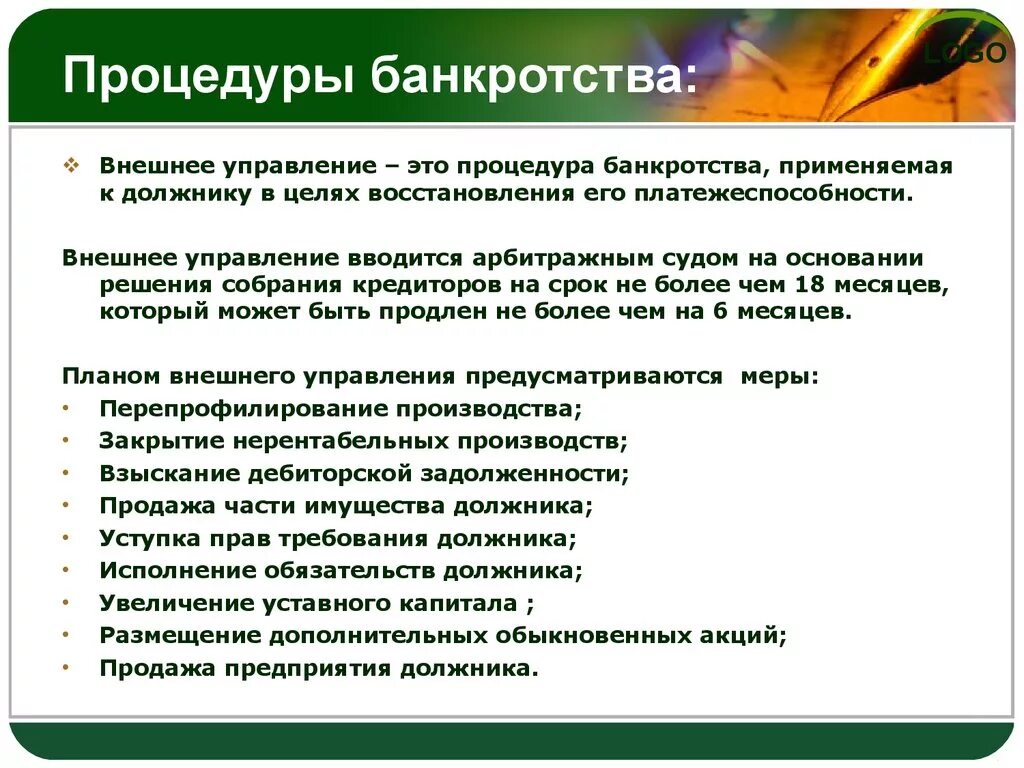 Процедуры банкротства:

LOGO

❖ Внешнее управление – это процедура банкротства, применяемая к должнику в целях восстановления его платежеспособности.

Внешнее управление вводится арбитражным судом на основании решения собрания кредиторов на срок не более чем 18 месяцев, который может быть продлен не более чем на 6 месяцев.

Планом внешнего управления предусматриваются меры:
• Перепрофилирование производства;
• Закрытие нерентабельных производств;
• Взыскание дебиторской задолженности;
• Продажа части имущества должника;
• Уступка прав требования должника;
• Исполнение обязательств должника;
• Увеличение уставного капитала ;
• Размещение дополнительных обыкновенных акций;
• Продажа предприятия должника.